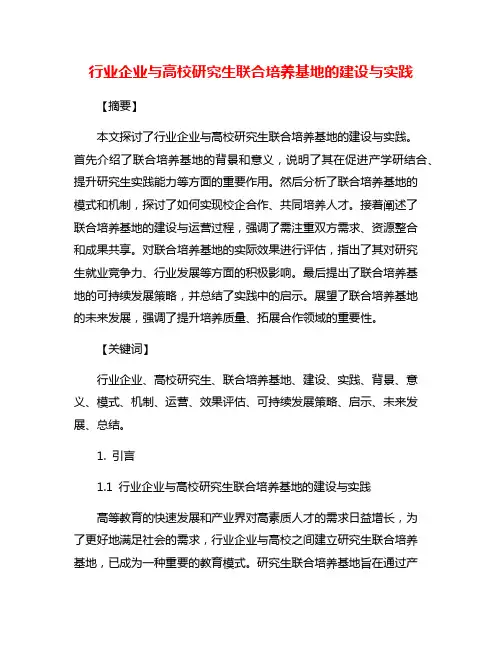 行业企业与高校研究生联合培养基地的建设与实践

【摘要】

本文探讨了行业企业与高校研究生联合培养基地的建设与实践。首先介绍了联合培养基地的背景和意义，说明了其在促进产学研结合、提升研究生实践能力等方面的重要作用。然后分析了联合培养基地的模式和机制，探讨了如何实现校企合作、共同培养人才。接着阐述了联合培养基地的建设与运营过程，强调了需注重双方需求、资源整合和成果共享。对联合培养基地的实际效果进行评估，指出了其对研究生就业竞争力、行业发展等方面的积极影响。最后提出了联合培养基地的可持续发展策略，并总结了实践中的启示。展望了联合培养基地的未来发展，强调了提升培养质量、拓展合作领域的重要性。

【关键词】

行业企业、高校研究生、联合培养基地、建设、实践、背景、意义、模式、机制、运营、效果评估、可持续发展策略、启示、未来发展、总结。

1. 引言

1.1 行业企业与高校研究生联合培养基地的建设与实践

高等教育的快速发展和产业界对高素质人才的需求日益增长，为了更好地满足社会的需求，行业企业与高校之间建立研究生联合培养基地，已成为一种重要的教育模式。研究生联合培养基地旨在通过产